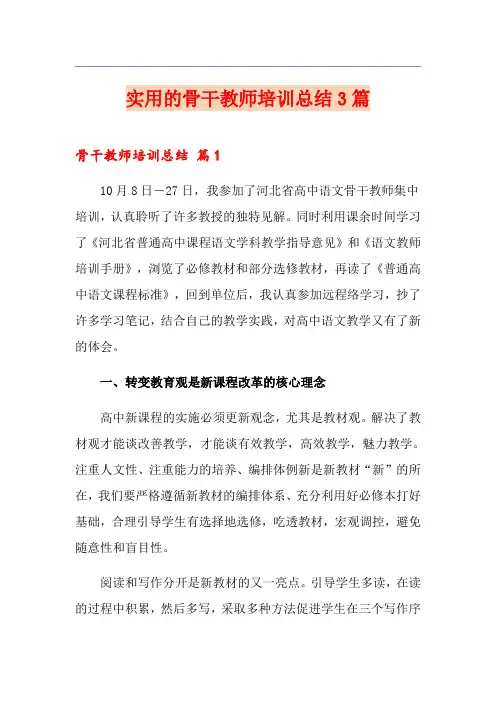 实用的骨干教师培训总结3篇

骨干教师培训总结 篇1

10月8日—27日，我参加了河北省高中语文骨干教师集中培训，认真聆听了许多教授的独特见解。同时利用课余时间学习了《河北省普通高中课程语文学科教学指导意见》和《语文教师培训手册》，浏览了必修教材和部分选修教材，再读了《普通高中语文课程标准》，回到单位后，我认真参加远程络学习，抄了许多学习笔记，结合自己的教学实践，对高中语文教学又有了新的体会。

一、转变教育观是新课程改革的核心理念

高中新课程的实施必须更新观念，尤其是教材观。解决了教材观才能谈改善教学，才能谈有效教学，高效教学，魅力教学。注重人文性、注重能力的培养、编排体例新是新教材“新”的所在，我们要严格遵循新教材的编排体系、充分利用好必修本打好基础，合理引导学生有选择地选修，吃透教材，宏观调控，避免随意性和盲目性。

阅读和写作分开是新教材的又一亮点。引导学生多读，在读的过程中积累，然后多写，采取多种方法促进学生在三个写作序